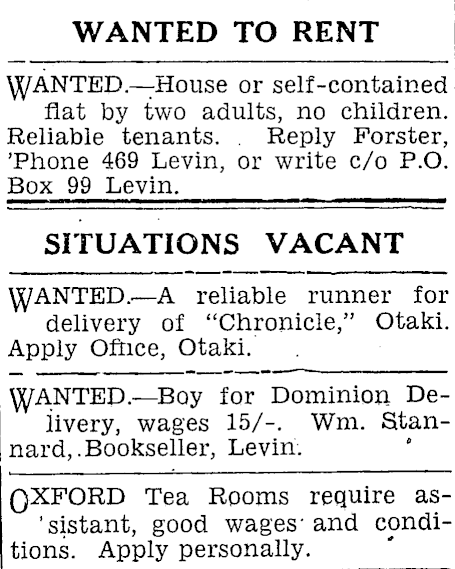 WANTED TO RENT

WANTED.—House or self-contained flat by two adults, no children. Reliable tenants. Reply Forster, 'Phone 469 Levin, or write c/o P.O. Box 99 Levin.

SITUATIONS VACANT

WANTED.—A reliable runner for delivery of "Chronicle," Otaki. Apply Office, Otaki.

WANTED.—Boy for Dominion Delivery, wages 15/-. Wm. Stannard, Bookseller, Levin.

OXFORD Tea Rooms require assistant, good wages and conditions. Apply personally.